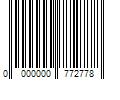 0 000000 772778